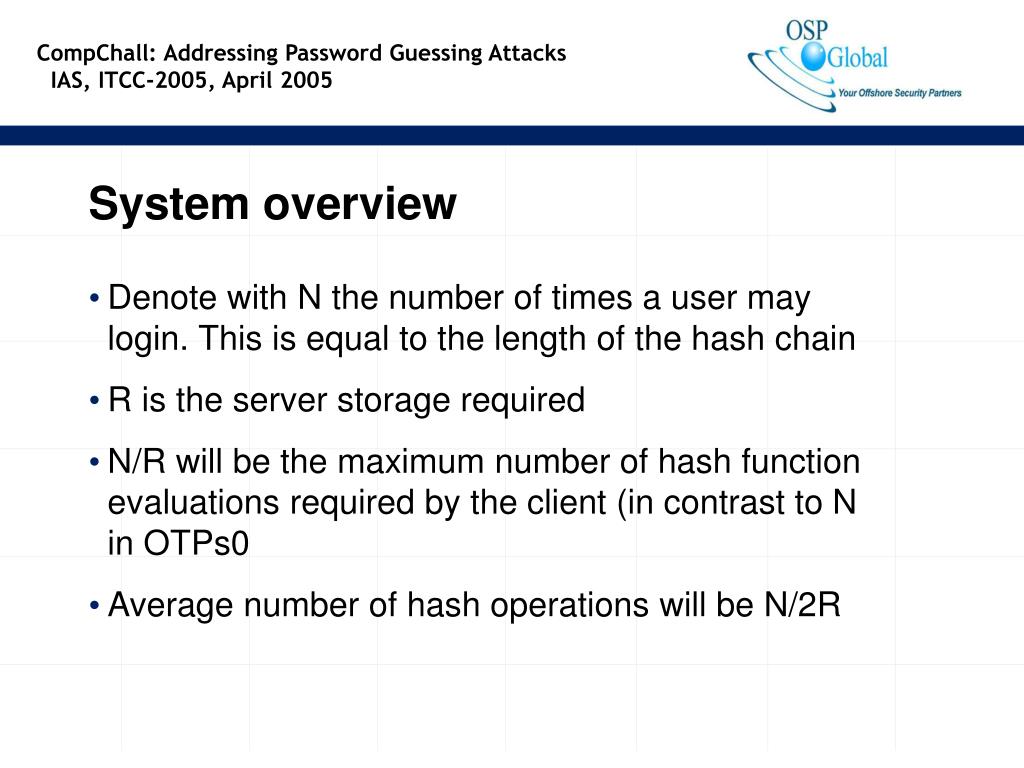 CompChall: Addressing Password Guessing Attacks
IAS, ITCC-2005, April 2005

OSP Global
Your Offshore Security Partners

System overview

• Denote with N the number of times a user may login. This is equal to the length of the hash chain

• R is the server storage required

• N/R will be the maximum number of hash function evaluations required by the client (in contrast to N in OTPs0

• Average number of hash operations will be N/2R